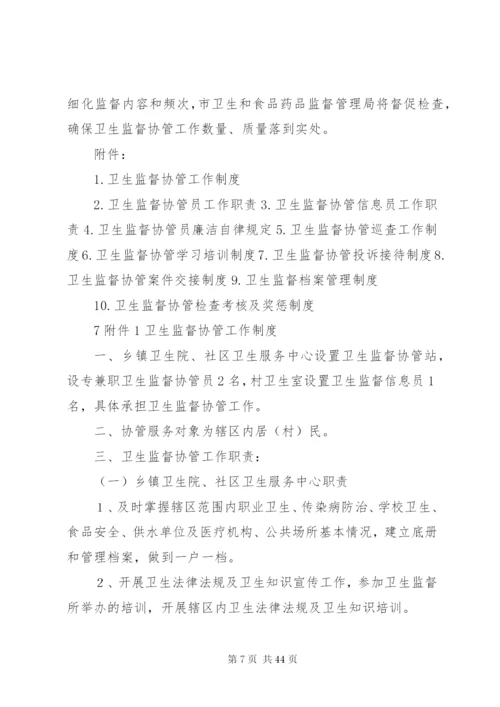 细化监督内容和频次，市卫生和食品药品监督管理局将督促检查，确保卫生监督协管工作数量、质量落到实处。

附件：

1. 卫生监督协管工作制度

2. 卫生监督协管员工作职责 3. 卫生监督协管信息员工作职责 4. 卫生监督协管员廉洁自律规定 5. 卫生监督协管巡查工作制度 6. 卫生监督协管学习培训制度 7. 卫生监督协管投诉接待制度 8. 卫生监督协管案件交接制度 9. 卫生监督档案管理制度

10. 卫生监督协管检查考核及奖惩制度

7 附件 1 卫生监督协管工作制度

一、乡镇卫生院、社区卫生服务中心设置卫生监督协管站，设专兼职卫生监督协管员 2 名，村卫生室设置卫生监督信息员 1 名，具体承担卫生监督协管工作。

二、协管服务对象为辖区内居（村）民。

三、卫生监督协管工作职责：

（一）乡镇卫生院、社区卫生服务中心职责

1、及时掌握辖区范围内职业卫生、传染病防治、学校卫生、食品安全、供水单位及医疗机构、公共场所基本情况，建立底册和管理档案，做到一户一档。

2、开展卫生法律法规及卫生知识宣传工作，参加卫生监督所举办的培训，开展辖区内卫生法律法规及卫生知识培训。

第 7 页 共 44 页